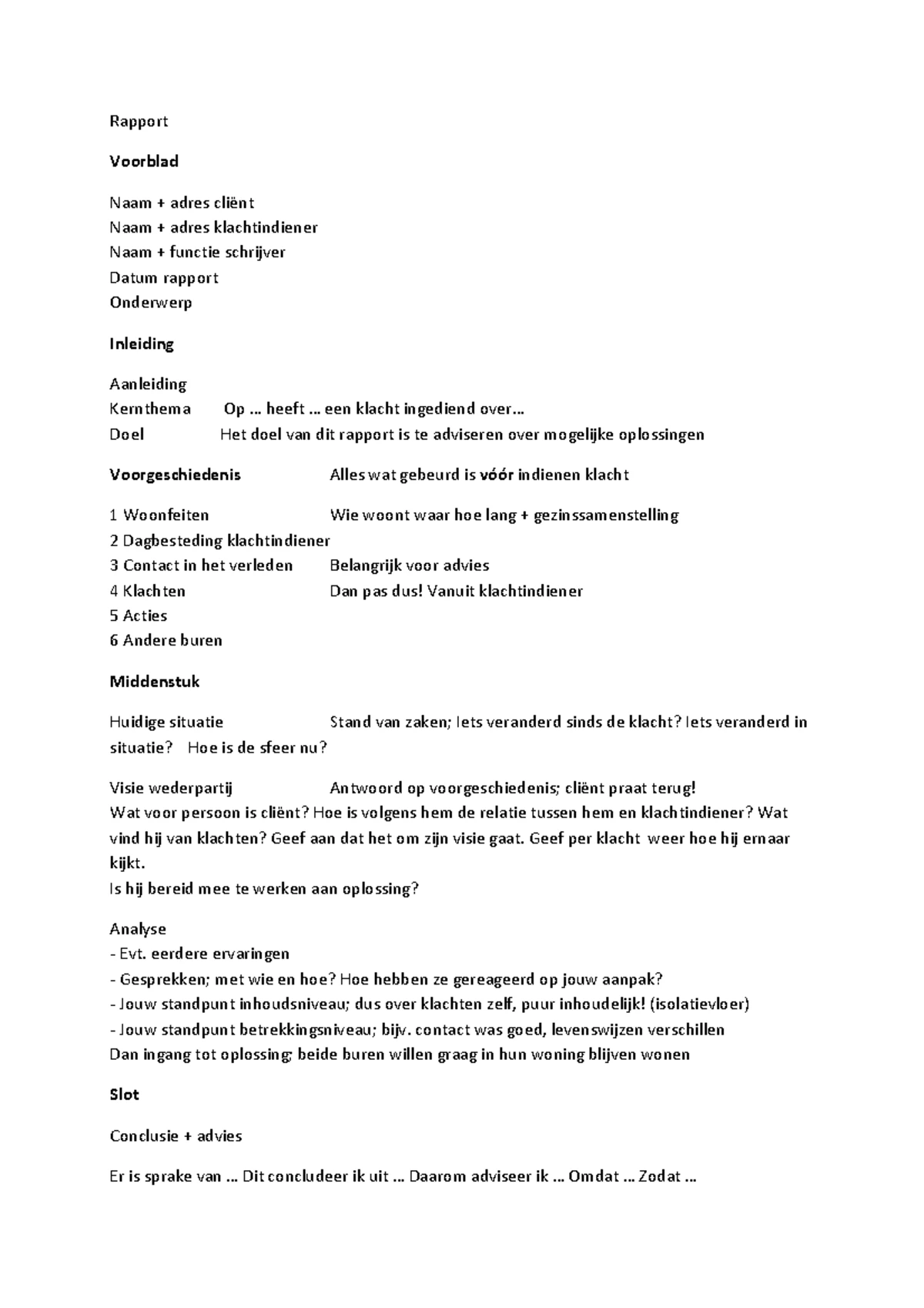 Rapport

Voorblad

Naam + adres cliënt
Naam + adres klachtindiener
Naam + functie schrijver
Datum rapport
Onderwerp

Inleiding

Aanleiding
Kernthema Op … heeft … een klacht ingediend over…
Doel Het doel van dit rapport is te adviseren over mogelijke oplossingen

Voorgeschiedenis Alles wat gebeurd is vóór indienen klacht

1 Woonfeiten Wie woont waar hoe lang + gezinssamenstelling
2 Dagbesteding klachtindiener
3 Contact in het verleden Belangrijk voor advies
4 Klachten Dan pas dus! Vanuit klachtindiener
5 Acties
6 Andere buren

Middenstuk

Huidige situatie Stand van zaken; Iets veranderd sinds de klacht? Iets veranderd in situatie? Hoe is de sfeer nu?

Visie wederpartij Antwoord op voorgeschiedenis; cliënt praat terug!
Wat voor persoon is cliënt? Hoe is volgens hem de relatie tussen hem en klachtindiener? Wat vind hij van klachten? Geef aan dat het om zijn visie gaat. Geef per klacht weer hoe hij ernaar kijkt.
Is hij bereid mee te werken aan oplossing?

Analyse
- Evt. eerdere ervaringen
- Gesprekken; met wie en hoe? Hoe hebben ze gereageerd op jouw aanpak?
- Jouw standpunt inhoudsniveau; dus over klachten zelf, puur inhoudelijk! (isolatievloer)
- Jouw standpunt betrekkingsniveau; bijv. contact was goed, levenswijzen verschillen
Dan ingang tot oplossing; beide buren willen graag in hun woning blijven wonen

Slot

Conclusie + advies

Er is sprake van … Dit concludeer ik uit … Daarom adviseer ik … Omdat … Zodat …